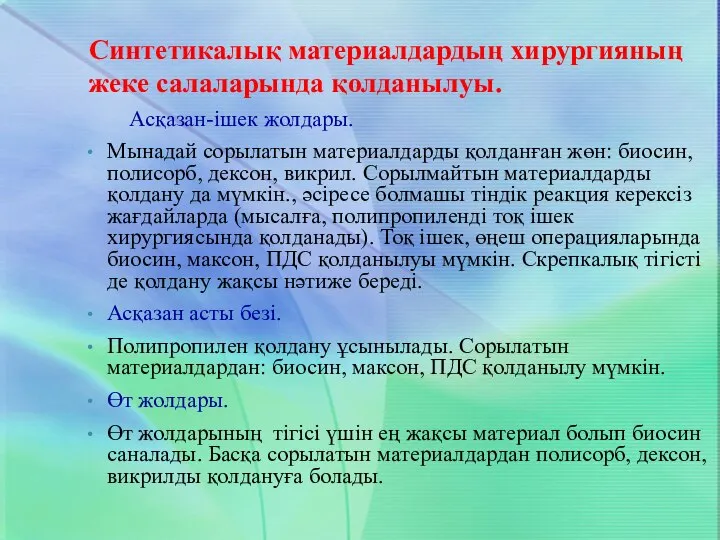 Синтетикалық материалдардың хирургияның жеке салаларында қолданылуы.

Асқазан-ішек жолдары.

• Мынадай сорылатын материалдарды қолданған жөн: биосин, полисорб, дексон, викрил. Сорылмайтын материалдарды қолдану да мүмкін., әсіресе болмашы тіндік реакция керексіз жағдайларда (мысалға, полипропиленді тоқ ішек хирургиясында қолданады). Тоқ ішек, өңеш операцияларында биосин, максон, ПДС қолданылуы мүмкін. Скрепкалық тігісті де қолдану жақсы нәтиже береді.

• Асқазан асты безі.

• Полипропилен қолдану ұсынылады. Сорылатын материалдардан: биосин, максон, ПДС қолданылу мүмкін.

• Өт жолдары.

• Өт жолдарының тігісі үшін ең жақсы материал болып биосин саналады. Басқа сорылатын материалдардан полисорб, дексон, викрилды қолдануға болады.